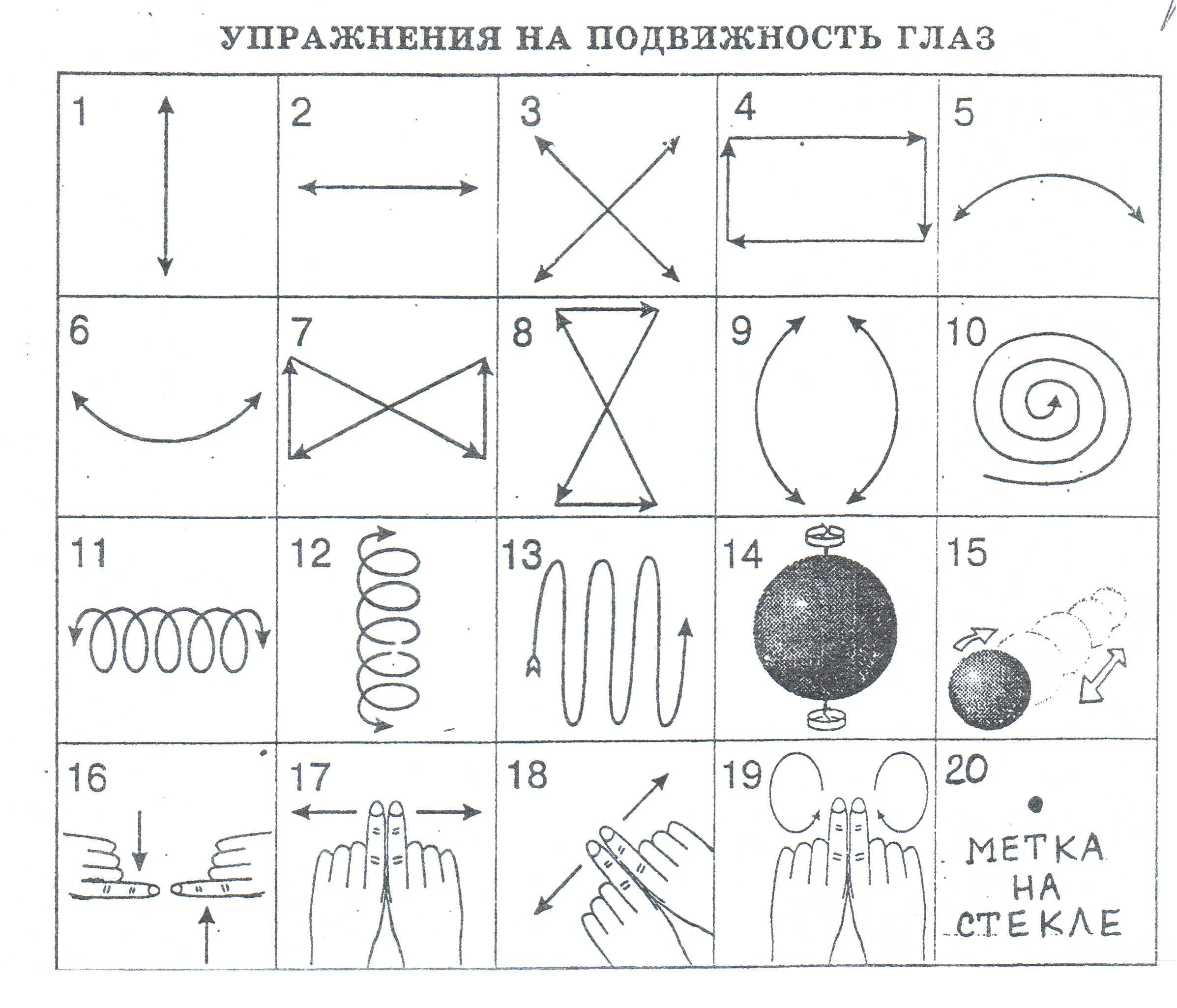 УПРАЖНЕНИЯ НА ПОДВИЖНОСТЬ ГЛАЗ

| 1 | 2 | 3 | 4 | 5 |
|---|---|---|---|---|
| 6 | 7 | 8 | 9 | 10 |
| 11 | 12 | 13 | 14 | 15 |
| 16 | 17 | 18 | 19 | 20 МЕТКА НА СТЕКЛЕ |